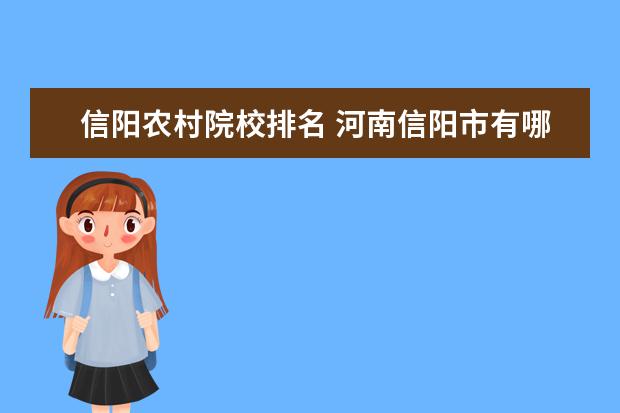 信阳农村院校排名 河南信阳市有哪